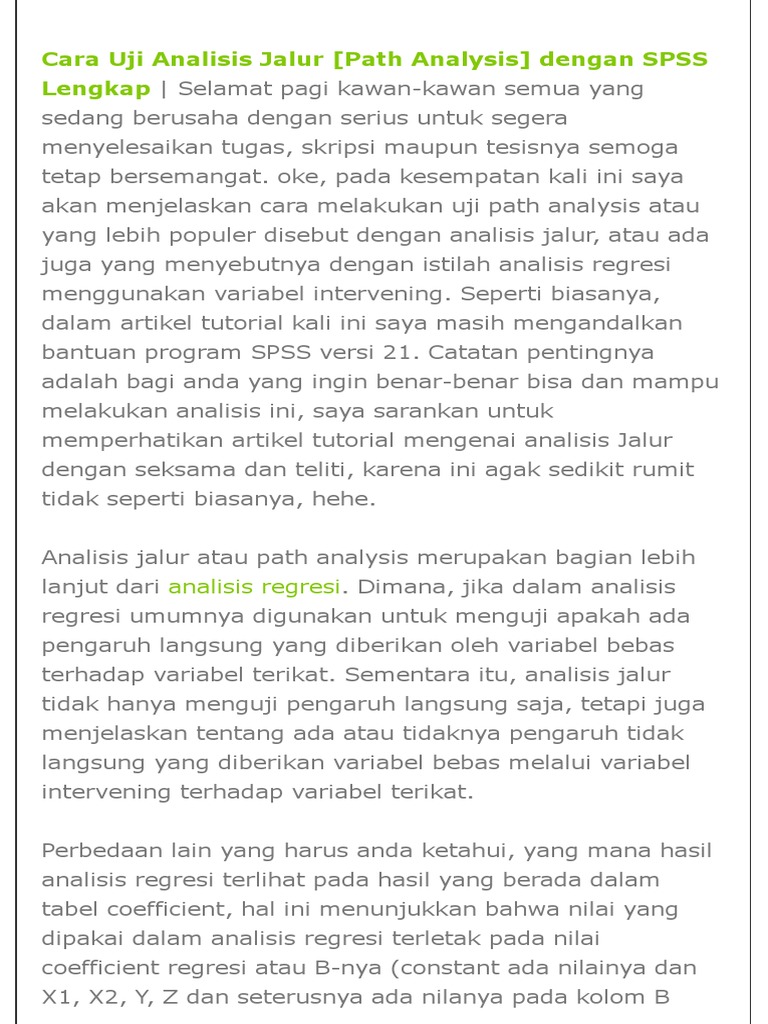 Cara Uji Analisis Jalur [Path Analysis] dengan SPSS Lengkap | Selamat pagi kawan-kawan semua yang sedang berusaha dengan serius untuk segera menyelesaikan tugas, skripsi maupun tesisnya semoga tetap bersemangat. oke, pada kesempatan kali ini saya akan menjelaskan cara melakukan uji path analysis atau yang lebih populer disebut dengan analisis jalur, atau ada juga yang menyebutnya dengan istilah analisis regresi menggunakan variabel intervening. Seperti biasanya, dalam artikel tutorial kali ini saya masih mengandalkan bantuan program SPSS versi 21. Catatan pentingnya adalah bagi anda yang ingin benar-benar bisa dan mampu melakukan analisis ini, saya sarankan untuk memperhatikan artikel tutorial mengenai analisis Jalur dengan seksama dan teliti, karena ini agak sedikit rumit tidak seperti biasanya, hehe.

Analisis jalur atau path analysis merupakan bagian lebih lanjut dari analisis regresi. Dimana, jika dalam analisis regresi umumnya digunakan untuk menguji apakah ada pengaruh langsung yang diberikan oleh variabel bebas terhadap variabel terikat. Sementara itu, analisis jalur tidak hanya menguji pengaruh langsung saja, tetapi juga menjelaskan tentang ada atau tidaknya pengaruh tidak langsung yang diberikan variabel bebas melalui variabel intervening terhadap variabel terikat.

Perbedaan lain yang harus anda ketahui, yang mana hasil analisis regresi terlihat pada hasil yang berada dalam tabel coefficient, hal ini menunjukkan bahwa nilai yang dipakai dalam analisis regresi terletak pada nilai coefficient regresi atau B-nya (constant ada nilainya dan X1, X2, Y, Z dan seterusnya ada nilanya pada kolom B